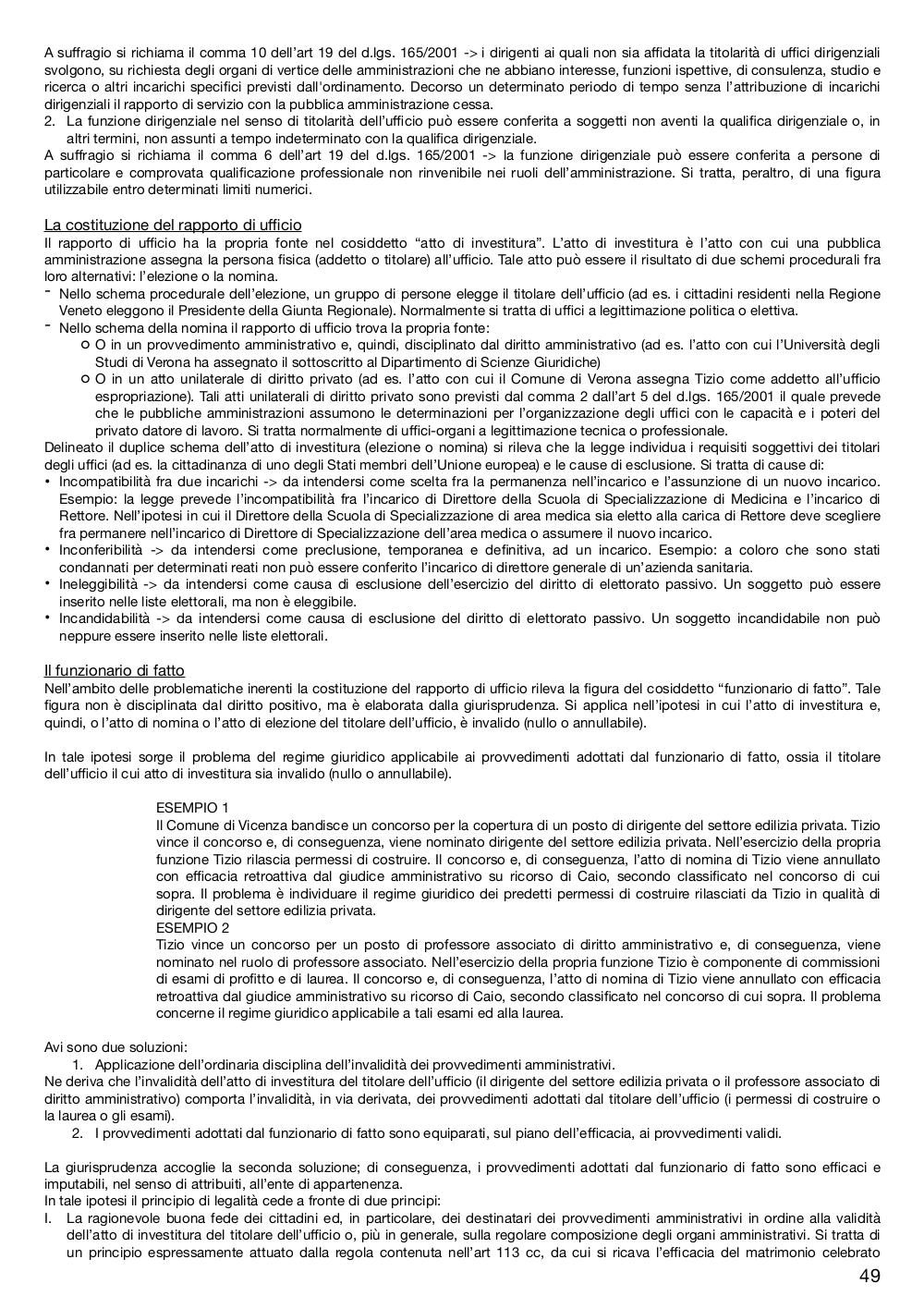 A suffragio si richiama il comma 10 dell'art 19 del d.lgs. 165/2001 -> i dirigenti ai quali non sia affidata la titolarità di uffici dirigenziali svolgono, su richiesta degli organi di vertice delle amministrazioni che ne abbiano interesse, funzioni ispettive, di consulenza, studio e ricerca o altri incarichi specifici previsti dall'ordinamento. Decorso un determinato periodo di tempo senza l'attribuzione di incarichi dirigenziali il rapporto di servizio con la pubblica amministrazione cessa.
2. La funzione dirigenziale nel senso di titolarità dell'ufficio può essere conferita a soggetti non aventi la qualifica dirigenziale o, in altri termini, non assunti a tempo indeterminato con la qualifica dirigenziale.
A suffragio si richiama il comma 6 dell'art 19 del d.lgs. 165/2001 -> la funzione dirigenziale può essere conferita a persone di particolare e comprovata qualificazione professionale non rinvenibile nei ruoli dell'amministrazione. Si tratta, peraltro, di una figura utilizzabile entro determinati limiti numerici.

La costituzione del rapporto di ufficio
Il rapporto di ufficio ha la propria fonte nel cosiddetto "atto di investitura". L'atto di investitura è l'atto con cui una pubblica amministrazione assegna la persona fisica (addetto o titolare) all'ufficio. Tale atto può essere il risultato di due schemi procedurali fra loro alternativi: l'elezione o la nomina.
- Nello schema procedurale dell'elezione, un gruppo di persone elegge il titolare dell'ufficio (ad es. i cittadini residenti nella Regione Veneto eleggono il Presidente della Giunta Regionale). Normalmente si tratta di uffici a legittimazione politica o elettiva.
- Nello schema della nomina il rapporto di ufficio trova la propria fonte:
o O in un provvedimento amministrativo e, quindi, disciplinato dal diritto amministrativo (ad es. l'atto con cui l'Università degli Studi di Verona ha assegnato il sottoscritto al Dipartimento di Scienze Giuridiche)
o O in un atto unilaterale di diritto privato (ad es. l'atto con cui il Comune di Verona assegna Tizio come addetto all'ufficio espropriazione). Tali atti unilaterali di diritto privato sono previsti dal comma 2 dall'art 5 del d.lgs. 165/2001 il quale prevede che le pubbliche amministrazioni assumono le determinazioni per l'organizzazione degli uffici con le capacità e i poteri del privato datore di lavoro. Si tratta normalmente di uffici-organi a legittimazione tecnica o professionale.
Delineato il duplice schema dell'atto di investitura (elezione o nomina) si rileva che la legge individua i requisiti soggettivi dei titolari degli uffici (ad es. la cittadinanza di uno degli Stati membri dell'Unione europea) e le cause di esclusione. Si tratta di cause di:
• Incompatibilità fra due incarichi -> da intendersi come scelta fra la permanenza nell'incarico e l'assunzione di un nuovo incarico. Esempio: la legge prevede l'incompatibilità fra l'incarico di Direttore della Scuola di Specializzazione di Medicina e l'incarico di Rettore. Nell'ipotesi in cui il Direttore della Scuola di Specializzazione di area medica sia eletto alla carica di Rettore deve scegliere fra permanere nell'incarico di Direttore di Specializzazione dell'area medica o assumere il nuovo incarico.
• Inconferibilità -> da intendersi come preclusione, temporanea e definitiva, ad un incarico. Esempio: a coloro che sono stati condannati per determinati reati non può essere conferito l'incarico di direttore generale di un'azienda sanitaria.
• Ineleggibilità -> da intendersi come causa di esclusione dell'esercizio del diritto di elettorato passivo. Un soggetto può essere inserito nelle liste elettorali, ma non è eleggibile.
• Incandidabilità -> da intendersi come causa di esclusione del diritto di elettorato passivo. Un soggetto incandidabile non può neppure essere inserito nelle liste elettorali.

Il funzionario di fatto
Nell'ambito delle problematiche inerenti la costituzione del rapporto di ufficio rileva la figura del cosiddetto "funzionario di fatto". Tale figura non è disciplinata dal diritto positivo, ma è elaborata dalla giurisprudenza. Si applica nell'ipotesi in cui l'atto di investitura e, quindi, o l'atto di nomina o l'atto di elezione del titolare dell'ufficio, è invalido (nullo o annullabile).

In tale ipotesi sorge il problema del regime giuridico applicabile ai provvedimenti adottati dal funzionario di fatto, ossia il titolare dell'ufficio il cui atto di investitura sia invalido (nullo o annullabile).

ESEMPIO 1
Il Comune di Vicenza bandisce un concorso per la copertura di un posto di dirigente del settore edilizia privata. Tizio vince il concorso e, di conseguenza, viene nominato dirigente del settore edilizia privata. Nell'esercizio della propria funzione Tizio rilascia permessi di costruire. Il concorso e, di conseguenza, l'atto di nomina di Tizio viene annullato con efficacia retroattiva dal giudice amministrativo su ricorso di Caio, secondo classificato nel concorso di cui sopra. Il problema è individuare il regime giuridico dei predetti permessi di costruire rilasciati da Tizio in qualità di dirigente del settore edilizia privata.
ESEMPIO 2
Tizio vince un concorso per un posto di professore associato di diritto amministrativo e, di conseguenza, viene nominato nel ruolo di professore associato. Nell'esercizio della propria funzione Tizio è componente di commissioni di esami di profitto e di laurea. Il concorso e, di conseguenza, l'atto di nomina di Tizio viene annullato con efficacia retroattiva dal giudice amministrativo su ricorso di Caio, secondo classificato nel concorso di cui sopra. Il problema concerne il regime giuridico applicabile a tali esami ed alla laurea.

Avi sono due soluzioni:
1. Applicazione dell'ordinaria disciplina dell'invalidità dei provvedimenti amministrativi.
Ne deriva che l'invalidità dell'atto di investitura del titolare dell'ufficio (il dirigente del settore edilizia privata o il professore associato di diritto amministrativo) comporta l'invalidità, in via derivata, dei provvedimenti adottati dal titolare dell'ufficio (i permessi di costruire o la laurea o gli esami).
2. I provvedimenti adottati dal funzionario di fatto sono equiparati, sul piano dell'efficacia, ai provvedimenti validi.

La giurisprudenza accoglie la seconda soluzione; di conseguenza, i provvedimenti adottati dal funzionario di fatto sono efficaci e imputabili, nel senso di attribuiti, all'ente di appartenenza.
In tale ipotesi il principio di legalità cede a fronte di due principi:
I. La ragionevole buona fede dei cittadini ed, in particolare, dei destinatari dei provvedimenti amministrativi in ordine alla validità dell'atto di investitura del titolare dell'ufficio o, più in generale, sulla regolare composizione degli organi amministrativi. Si tratta di un principio espressamente attuato dalla regola contenuta nell'art 113 cc, da cui si ricava l'efficacia del matrimonio celebrato

49